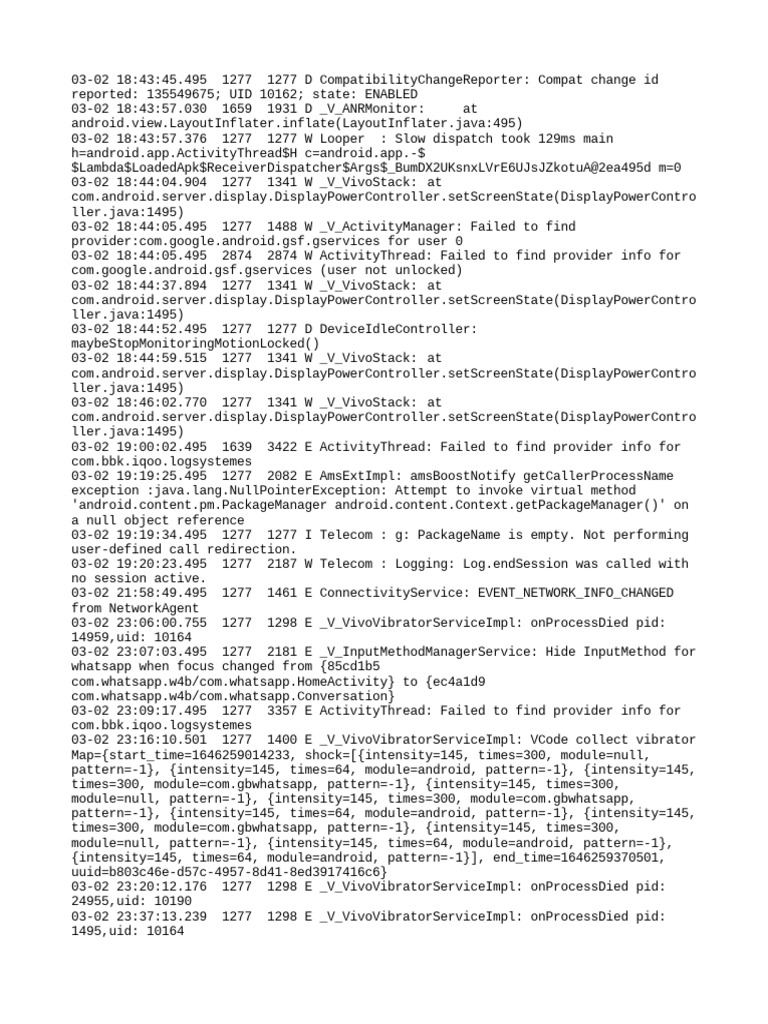 03-02 18:43:45.495 1277 1277 D CompatibilityChangeReporter: Compat change id reported: 135549675; UID 10162; state: ENABLED
03-02 18:43:57.030 1659 1931 D _V_ANRMonitor: at android.view.LayoutInflater.inflate(LayoutInflater.java:495)
03-02 18:43:57.376 1277 1277 W Looper : Slow dispatch took 129ms main h=android.app.ActivityThread$H c=android.app.-$ $Lambda$LoadedApk$ReceiverDispatcher$Args$_BumDX2UKsnxLVrE6UJsJZkotuA@2ea495d m=0
03-02 18:44:04.904 1277 1341 W _V_VivoStack: at com.android.server.display.DisplayPowerController.setScreenState(DisplayPowerController.java:1495)
03-02 18:44:05.495 1277 1488 W _V_ActivityManager: Failed to find provider:com.google.android.gsf.gservices for user 0
03-02 18:44:05.495 2874 2874 W ActivityThread: Failed to find provider info for com.google.android.gsf.gservices (user not unlocked)
03-02 18:44:37.894 1277 1341 W _V_VivoStack: at com.android.server.display.DisplayPowerController.setScreenState(DisplayPowerController.java:1495)
03-02 18:44:52.495 1277 1277 D DeviceIdleController: maybeStopMonitoringMotionLocked()
03-02 18:44:59.515 1277 1341 W _V_VivoStack: at com.android.server.display.DisplayPowerController.setScreenState(DisplayPowerController.java:1495)
03-02 18:46:02.770 1277 1341 W _V_VivoStack: at com.android.server.display.DisplayPowerController.setScreenState(DisplayPowerController.java:1495)
03-02 19:00:02.495 1639 3422 E ActivityThread: Failed to find provider info for com.bbk.iqoo.logsystemes
03-02 19:19:25.495 1277 2082 E AmsExtImpl: amsBoostNotify getCallerProcessName exception :java.lang.NullPointerException: Attempt to invoke virtual method 'android.content.pm.PackageManager android.content.Context.getPackageManager()' on a null object reference
03-02 19:19:34.495 1277 1277 I Telecom : g: PackageName is empty. Not performing user-defined call redirection.
03-02 19:20:23.495 1277 2187 W Telecom : Logging: Log.endSession was called with no session active.
03-02 21:58:49.495 1277 1461 E ConnectivityService: EVENT_NETWORK_INFO_CHANGED from NetworkAgent
03-02 23:06:00.755 1277 1298 E _V_VivoVibratorServiceImpl: onProcessDied pid: 14959,uid: 10164
03-02 23:07:03.495 1277 2181 E _V_InputMethodManagerService: Hide InputMethod for whatsapp when focus changed from {85cd1b5 com.whatsapp.w4b/com.whatsapp.HomeActivity} to {ec4a1d9 com.whatsapp.w4b/com.whatsapp.Conversation}
03-02 23:09:17.495 1277 3357 E ActivityThread: Failed to find provider info for com.bbk.iqoo.logsystemes
03-02 23:16:10.501 1277 1400 E _V_VivoVibratorServiceImpl: VCode collect vibrator Map={start_time=1646259014233, shock=[{intensity=145, times=300, module=null, pattern=-1}, {intensity=145, times=64, module=android, pattern=-1}, {intensity=145, times=300, module=com.gbwhatsapp, pattern=-1}, {intensity=145, times=300, module=null, pattern=-1}, {intensity=145, times=300, module=com.gbwhatsapp, pattern=-1}, {intensity=145, times=64, module=android, pattern=-1}, {intensity=145, times=300, module=com.gbwhatsapp, pattern=-1}, {intensity=145, times=300, module=null, pattern=-1}, {intensity=145, times=64, module=android, pattern=-1}, {intensity=145, times=64, module=android, pattern=-1}], end_time=1646259370501, uuid=b803c46e-d57c-4957-8d41-8ed3917416c6}
03-02 23:20:12.176 1277 1298 E _V_VivoVibratorServiceImpl: onProcessDied pid: 24955,uid: 10190
03-02 23:37:13.239 1277 1298 E _V_VivoVibratorServiceImpl: onProcessDied pid: 1495,uid: 10164